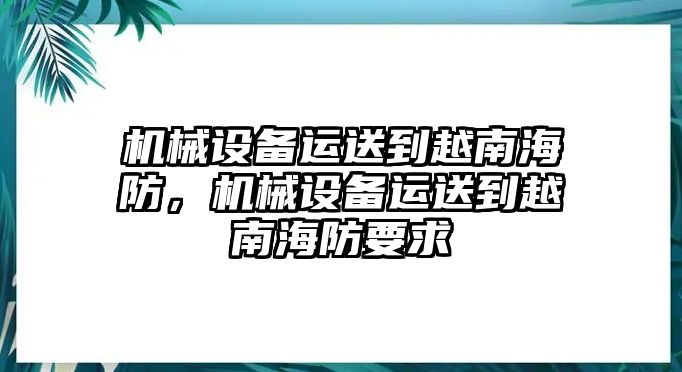 机械设备运送到越南海防，机械设备运送到越南海防要求